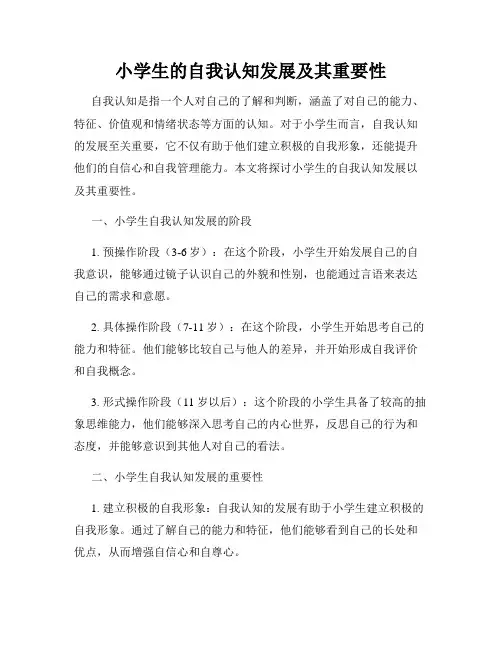 小学生的自我认知发展及其重要性

自我认知是指一个人对自己的了解和判断，涵盖了对自己的能力、特征、价值观和情绪状态等方面的认知。对于小学生而言，自我认知的发展至关重要，它不仅有助于他们建立积极的自我形象，还能提升他们的自信心和自我管理能力。本文将探讨小学生的自我认知发展以及其重要性。

一、小学生自我认知发展的阶段

1. 预操作阶段（3-6 岁）：在这个阶段，小学生开始发展自己的自我意识，能够通过镜子认识自己的外貌和性别，也能通过言语来表达自己的需求和意愿。

2. 具体操作阶段（7-11 岁）：在这个阶段，小学生开始思考自己的能力和特征。他们能够比较自己与他人的差异，并开始形成自我评价和自我概念。

3. 形式操作阶段（11 岁以后）：这个阶段的小学生具备了较高的抽象思维能力，他们能够深入思考自己的内心世界，反思自己的行为和态度，并能够意识到其他人对自己的看法。

二、小学生自我认知发展的重要性

1. 建立积极的自我形象：自我认知的发展有助于小学生建立积极的自我形象。通过了解自己的能力和特征，他们能够看到自己的长处和优点，从而增强自信心和自尊心。